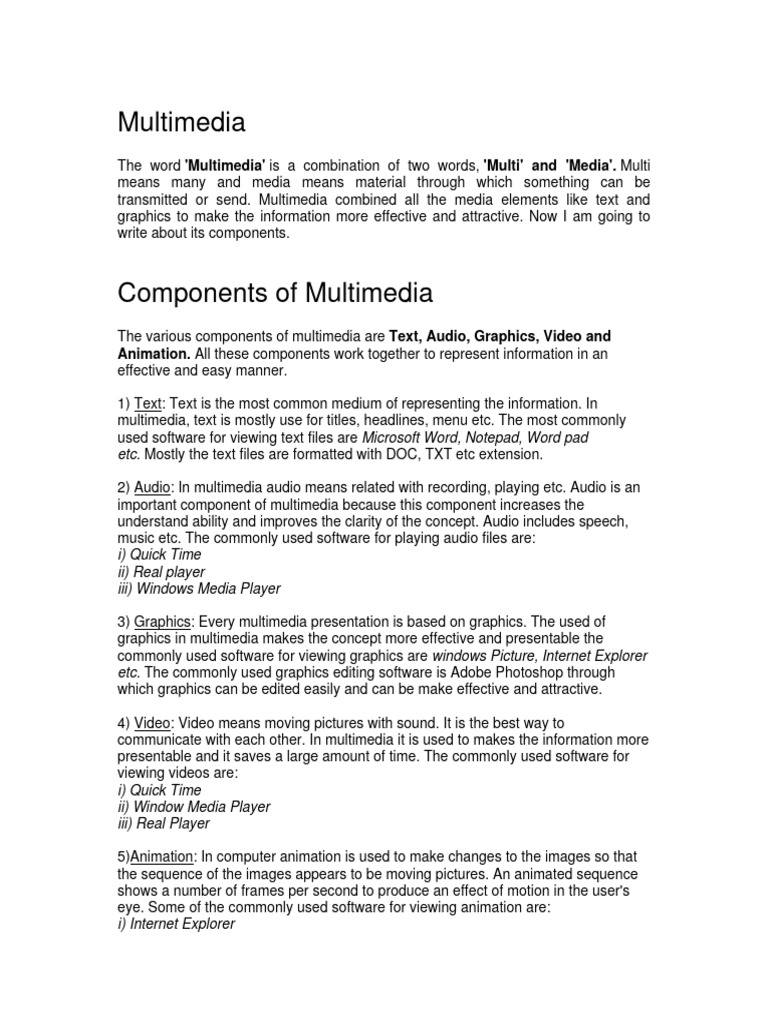 Multimedia

The word 'Multimedia' is a combination of two words, 'Multi' and 'Media'. Multi means many and media means material through which something can be transmitted or send. Multimedia combined all the media elements like text and graphics to make the information more effective and attractive. Now I am going to write about its components.

Components of Multimedia

The various components of multimedia are Text, Audio, Graphics, Video and Animation. All these components work together to represent information in an effective and easy manner.

1) Text: Text is the most common medium of representing the information. In multimedia, text is mostly use for titles, headlines, menu etc. The most commonly used software for viewing text files are Microsoft Word, Notepad, Word pad etc. Mostly the text files are formatted with DOC, TXT etc extension.

2) Audio: In multimedia audio means related with recording, playing etc. Audio is an important component of multimedia because this component increases the understand ability and improves the clarity of the concept. Audio includes speech, music etc. The commonly used software for playing audio files are:
i) Quick Time
ii) Real player
iii) Windows Media Player

3) Graphics: Every multimedia presentation is based on graphics. The used of graphics in multimedia makes the concept more effective and presentable the commonly used software for viewing graphics are windows Picture, Internet Explorer etc. The commonly used graphics editing software is Adobe Photoshop through which graphics can be edited easily and can be make effective and attractive.

4) Video: Video means moving pictures with sound. It is the best way to communicate with each other. In multimedia it is used to makes the information more presentable and it saves a large amount of time. The commonly used software for viewing videos are:
i) Quick Time
ii) Window Media Player
iii) Real Player

5)Animation: In computer animation is used to make changes to the images so that the sequence of the images appears to be moving pictures. An animated sequence shows a number of frames per second to produce an effect of motion in the user's eye. Some of the commonly used software for viewing animation are:
i) Internet Explorer